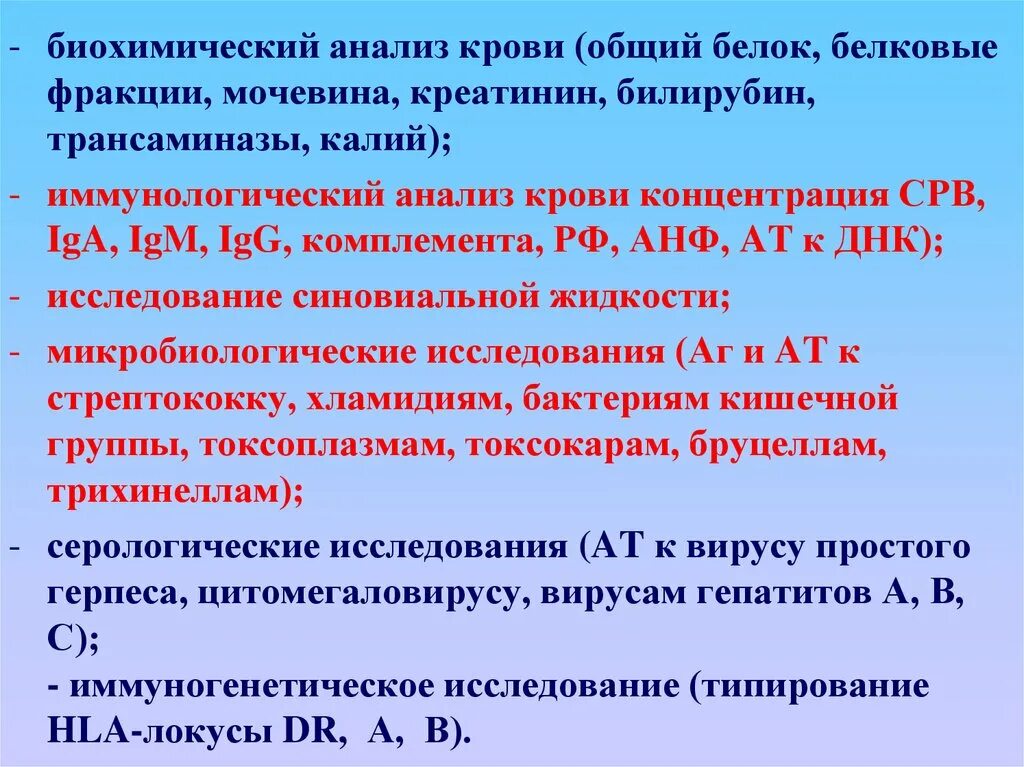 - биохимический анализ крови (общий белок, белковые фракции, мочевина, креатинин, билирубин, трансаминазы, калий);
- иммунологический анализ крови концентрация СРВ, IgA, IgM, IgG, комплемента, РФ, АНФ, АТ к ДНК);
- исследование синовиальной жидкости;
- микробиологические исследования (Аг и АТ к стрептококку, хламидиям, бактериям кишечной группы, токсоплазмам, токсокарам, бруцеллам, трихинеллам);
- серологические исследования (АТ к вирусу простого герпеса, цитомегаловирусу, вирусам гепатитов А, В, С);
- иммуногенетическое исследование (типирование HLA-локусы DR, A, B).